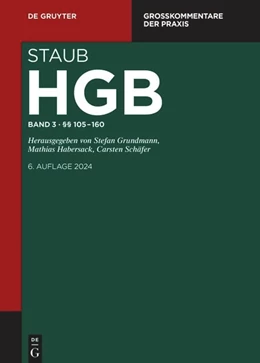 DE GRUYTER

GROSSKOMMENTARE DER PRAXIS

STAUB

HGB

BAND 3 · §§ 105–160

Herausgegeben von Stefan Grundmann, Mathias Habersack, Carsten Schäfer

6. AUFLAGE 2024

DE G